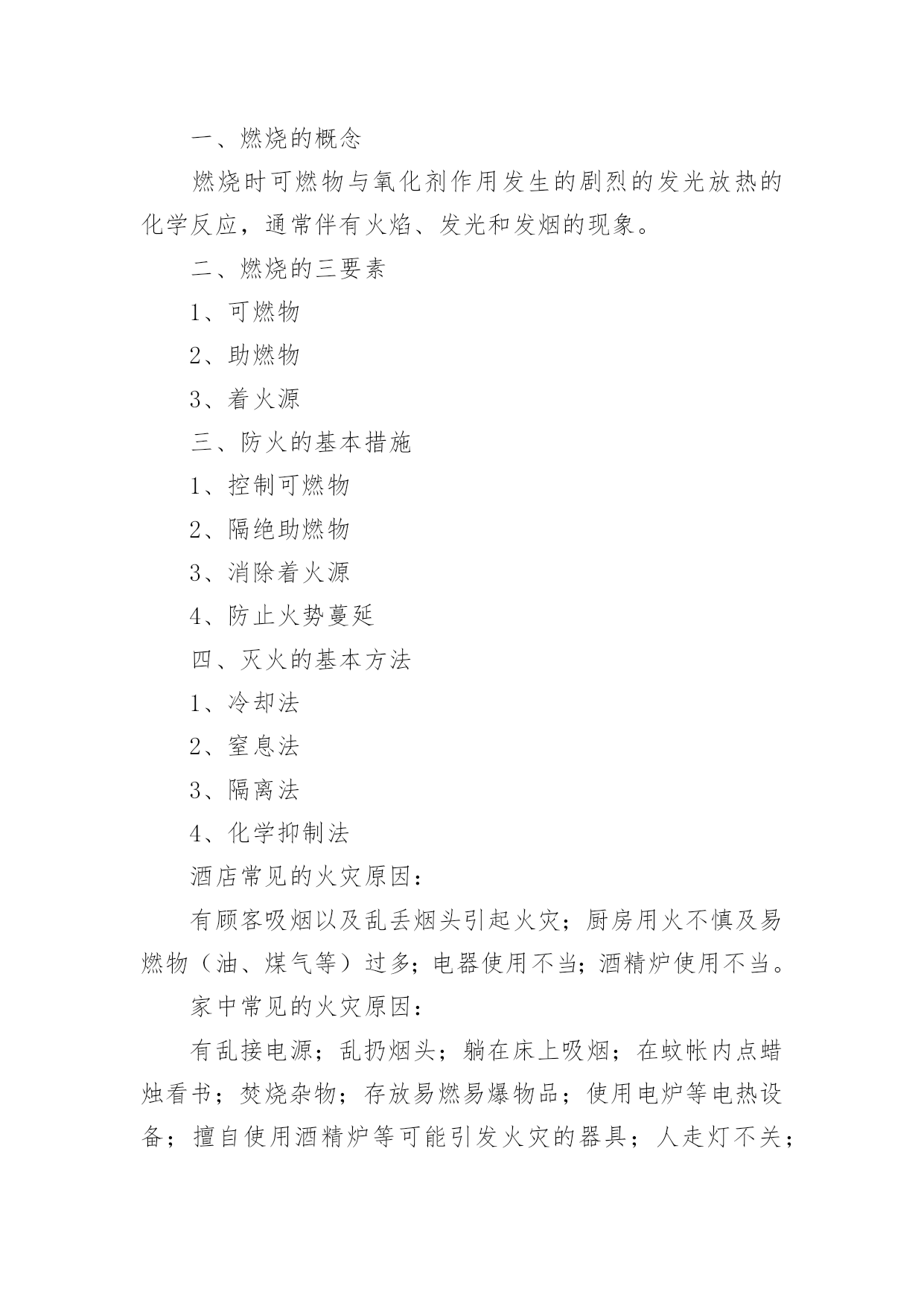 一、燃烧的概念

燃烧时可燃物与氧化剂作用发生的剧烈的发光放热的化学反应，通常伴有火焰、发光和发烟的现象。

二、燃烧的三要素

1、可燃物

2、助燃物

3、着火源

三、防火的基本措施

1、控制可燃物

2、隔绝助燃物

3、消除着火源

4、防止火势蔓延

四、灭火的基本方法

1、冷却法

2、窒息法

3、隔离法

4、化学抑制法

酒店常见的火灾原因：

有顾客吸烟以及乱丢烟头引起火灾；厨房用火不慎及易燃物（油、煤气等）过多；电器使用不当；酒精炉使用不当。

家中常见的火灾原因：

有乱接电源；乱扔烟头；躺在床上吸烟；在蚊帐内点蜡烛看书；焚烧杂物；存放易燃易爆物品；使用电炉等电热设备；擅自使用酒精炉等可能引发火灾的器具；人走灯不关；